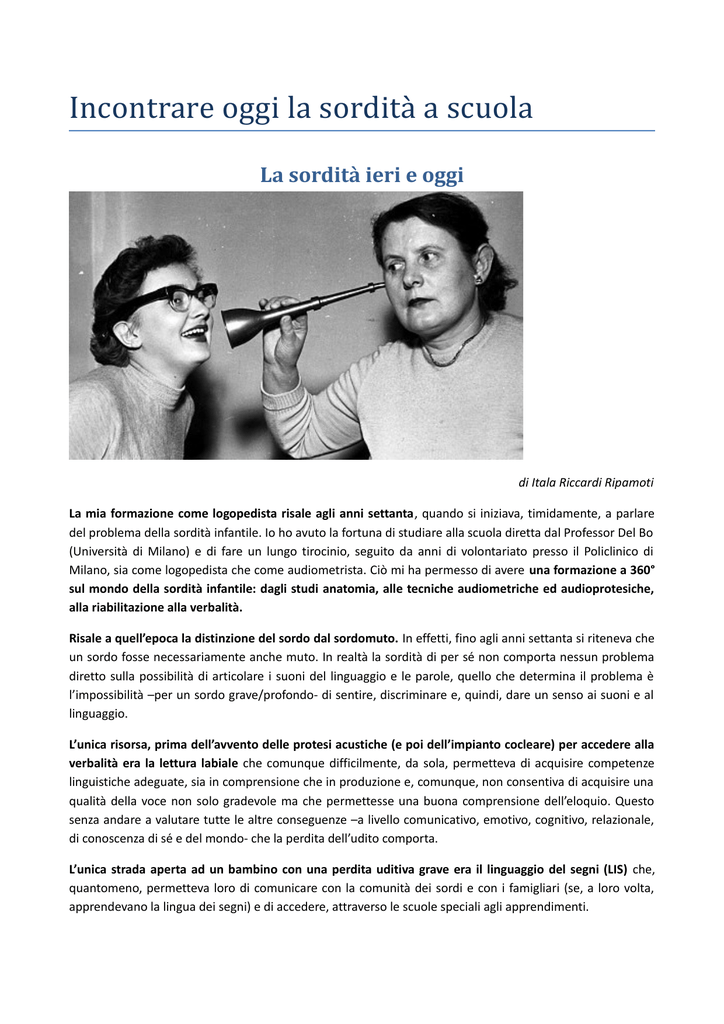 Incontrare oggi la sordità a scuola

La sordità ieri e oggi

di Itala Riccardi Ripamoti

La mia formazione come logopedista risale agli anni settanta, quando si iniziava, timidamente, a parlare del problema della sordità infantile. Io ho avuto la fortuna di studiare alla scuola diretta dal Professor Del Bo (Università di Milano) e di fare un lungo tirocinio, seguito da anni di volontariato presso il Policlinico di Milano, sia come logopedista che come audiometrista. Ciò mi ha permesso di avere una formazione a 360° sul mondo della sordità infantile: dagli studi anatomia, alle tecniche audiometriche ed audioprotesiche, alla riabilitazione alla verbalità.

Risale a quell'epoca la distinzione del sordo dal sordomuto. In effetti, fino agli anni settanta si riteneva che un sordo fosse necessariamente anche muto. In realtà la sordità di per sé non comporta nessun problema diretto sulla possibilità di articolare i suoni del linguaggio e le parole, quello che determina il problema è l'impossibilità –per un sordo grave/profondo- di sentire, discriminare e, quindi, dare un senso ai suoni e al linguaggio.

L'unica risorsa, prima dell'avvento delle protesi acustiche (e poi dell'impianto cocleare) per accedere alla verbalità era la lettura labiale che comunque difficilmente, da sola, permetteva di acquisire competenze linguistiche adeguate, sia in comprensione che in produzione e, comunque, non consentiva di acquisire una qualità della voce non solo gradevole ma che permettesse una buona comprensione dell'eloquio. Questo senza andare a valutare tutte le altre conseguenze –a livello comunicativo, emotivo, cognitivo, relazionale, di conoscenza di sé e del mondo- che la perdita dell'udito comporta.

L'unica strada aperta ad un bambino con una perdita uditiva grave era il linguaggio del segni (LIS) che, quantomeno, permetteva loro di comunicare con la comunità dei sordi e con i famigliari (se, a loro volta, apprendevano la lingua dei segni) e di accedere, attraverso le scuole speciali agli apprendimenti.